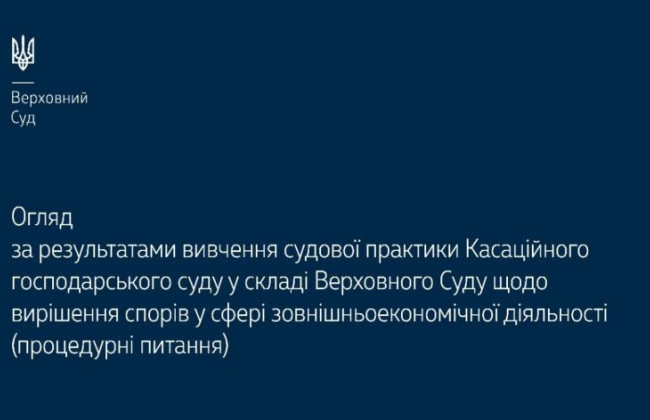 Верховний
Суд

Огляд
за результатами вивчення судової практики Касаційного господарського суду у складі Верховного Суду щодо вирішення спорів у сфері зовнішньоекономічної діяльності (процедурні питання)